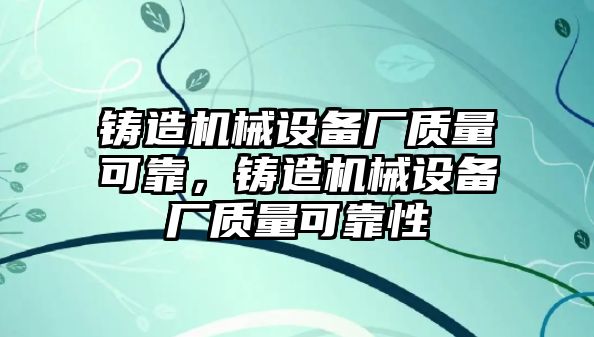 铸造机械设备厂质量可靠，铸造机械设备厂质量可靠性